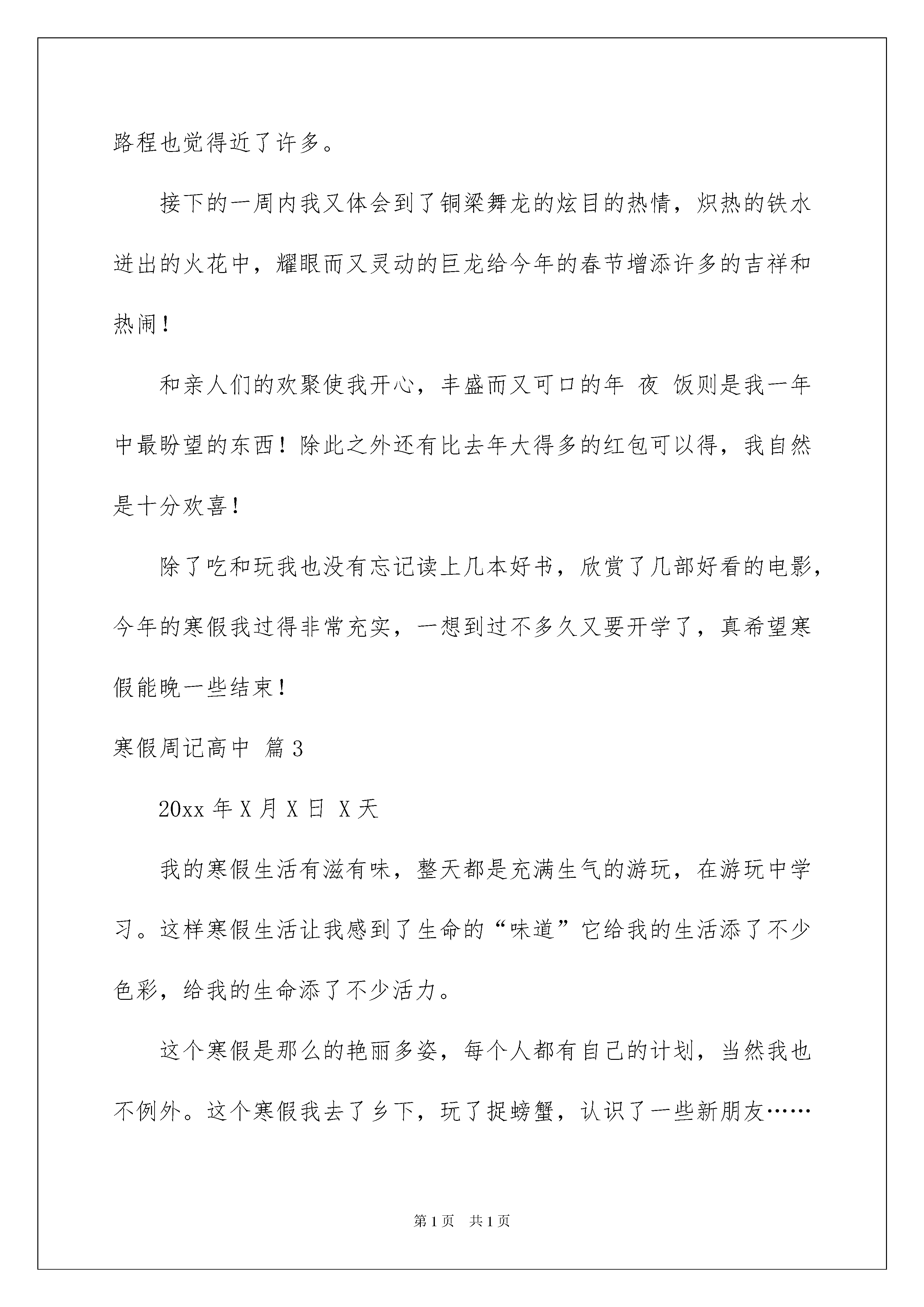 路程也觉得近了许多。

接下的一周内我又体会到了铜梁舞龙的炫目的热情，炽热的铁水迸出的火花中，耀眼而又灵动的巨龙给今年的春节增添许多的吉祥和热闹！

和亲人们的欢聚使我开心，丰盛而又可口的年 夜 饭则是我一年中最盼望的东西！除此之外还有比去年大得多的红包可以得，我自然是十分欢喜！

除了吃和玩我也没有忘记读上几本好书，欣赏了几部好看的电影，今年的寒假我过得非常充实，一想到过不多久又要开学了，真希望寒假能晚一些结束！

寒假周记高中 篇3

20xx年X月X日 X天

我的寒假生活有滋有味，整天都是充满生气的游玩，在游玩中学习。这样寒假生活让我感到了生命的“味道”它给我的生活添了不少色彩，给我的生命添了不少活力。

这个寒假是那么的艳丽多姿，每个人都有自己的计划，当然我也不例外。这个寒假我去了乡下，玩了捉螃蟹，认识了一些新朋友……

第1页 共1页